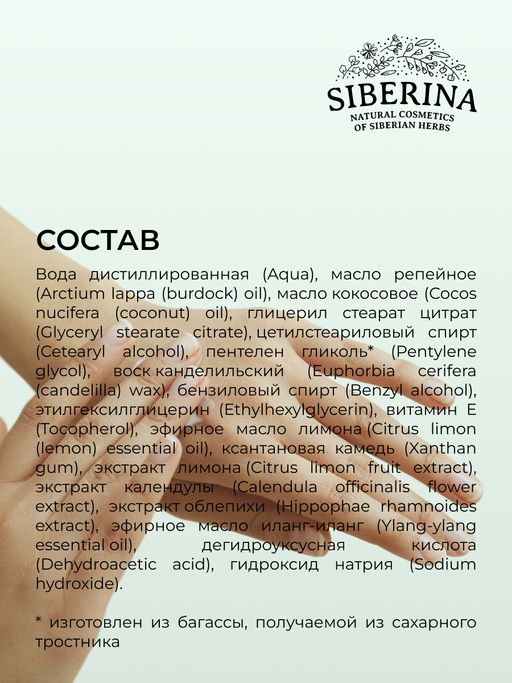 SIBERINA
NATURAL COSMETICS
OF SIBERIAN HERBS

СОСТАВ

Вода дистиллированная (Aqua), масло репейное (Arctium lappa (burdock) oil), масло кокосовое (Cocos nucifera (coconut) oil), глицерил стеарат цитрат (Glyceryl stearate citrate), цетилстеариловый спирт (Cetearyl alcohol), пентелен гликоль* (Pentylene glycol), воск канделильский (Euphorbia cerifera (candelilla) wax), бензиловый спирт (Benzyl alcohol), этилгексилглицерин (Ethylhexylglycerin), витамин Е (Tocopherol), эфирное масло лимона (Citrus limon (lemon) essential oil), ксантановая камедь (Xanthan gum), экстракт лимона (Citrus limon fruit extract), экстракт календулы (Calendula officinalis flower extract), экстракт облепихи (Hippophae rhamnoides extract), эфирное масло иланг-иланг (Ylang-ylang essential oil), дегидроуксусная кислота (Dehydroacetic acid), гидроксид натрия (Sodium hydroxide).

* изготовлен из багассы, получаемой из сахарного тростника